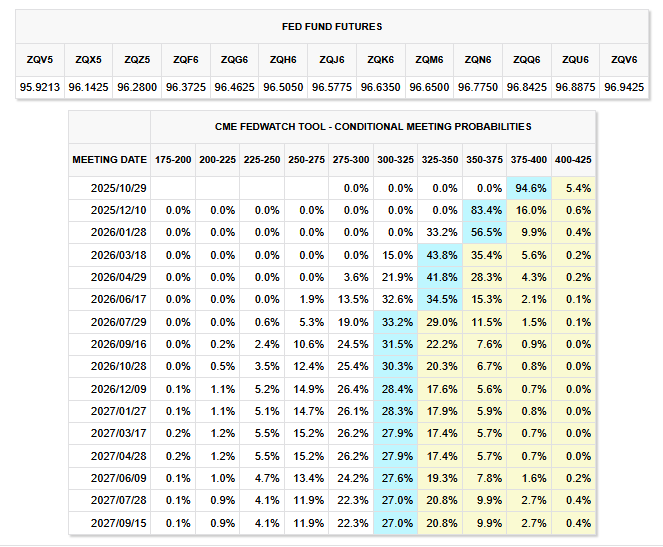 FED FUND FUTURES

| ZQV5 | ZQX5 | ZQZ5 | ZQF6 | ZQG6 | ZQH6 | ZQJ6 | ZQK6 | ZQM6 | ZQN6 | ZQQ6 | ZQU6 | ZQV6 |
|---|---|---|---|---|---|---|---|---|---|---|---|---|
| 95.9213 | 96.1425 | 96.2800 | 96.3725 | 96.4625 | 96.5050 | 96.5775 | 96.6350 | 96.6500 | 96.7750 | 96.8425 | 96.8875 | 96.9425 |

CME FEDWATCH TOOL - CONDITIONAL MEETING PROBABILITIES

| MEETING DATE | 175-200 | 200-225 | 225-250 | 250-275 | 275-300 | 300-325 | 325-350 | 350-375 | 375-400 | 400-425 |
|---|---|---|---|---|---|---|---|---|---|---|
| 2025/10/29 | | | | | 0.0% | 0.0% | 0.0% | 0.0% | 94.6% | 5.4% |
| 2025/12/10 | 0.0% | 0.0% | 0.0% | 0.0% | 0.0% | 0.0% | 0.0% | 83.4% | 16.0% | 0.6% |
| 2026/01/28 | 0.0% | 0.0% | 0.0% | 0.0% | 0.0% | 0.0% | 33.2% | 56.5% | 9.9% | 0.4% |
| 2026/03/18 | 0.0% | 0.0% | 0.0% | 0.0% | 0.0% | 15.0% | 43.8% | 35.4% | 5.6% | 0.2% |
| 2026/04/29 | 0.0% | 0.0% | 0.0% | 0.0% | 3.6% | 21.9% | 41.8% | 28.3% | 4.3% | 0.2% |
| 2026/06/17 | 0.0% | 0.0% | 0.0% | 1.9% | 13.5% | 32.6% | 34.5% | 15.3% | 2.1% | 0.1% |
| 2026/07/29 | 0.0% | 0.0% | 0.6% | 5.3% | 19.0% | 33.2% | 29.0% | 11.5% | 1.5% | 0.1% |
| 2026/09/16 | 0.0% | 0.2% | 2.4% | 10.6% | 24.5% | 31.5% | 22.2% | 7.6% | 0.9% | 0.0% |
| 2026/10/28 | 0.0% | 0.5% | 3.5% | 12.4% | 25.4% | 30.3% | 20.3% | 6.7% | 0.8% | 0.0% |
| 2026/12/09 | 0.1% | 1.1% | 5.2% | 14.9% | 26.4% | 28.4% | 17.6% | 5.6% | 0.7% | 0.0% |
| 2027/01/27 | 0.1% | 1.1% | 5.1% | 14.7% | 26.1% | 28.3% | 17.9% | 5.9% | 0.8% | 0.0% |
| 2027/03/17 | 0.2% | 1.2% | 5.5% | 15.2% | 26.2% | 27.9% | 17.4% | 5.7% | 0.7% | 0.0% |
| 2027/04/28 | 0.2% | 1.2% | 5.5% | 15.2% | 26.2% | 27.9% | 17.4% | 5.7% | 0.7% | 0.0% |
| 2027/06/09 | 0.1% | 1.0% | 4.7% | 13.4% | 24.2% | 27.6% | 19.3% | 7.8% | 1.6% | 0.2% |
| 2027/07/28 | 0.1% | 0.9% | 4.1% | 11.9% | 22.3% | 27.0% | 20.8% | 9.9% | 2.7% | 0.4% |
| 2027/09/15 | 0.1% | 0.9% | 4.1% | 11.9% | 22.3% | 27.0% | 20.8% | 9.9% | 2.7% | 0.4% |